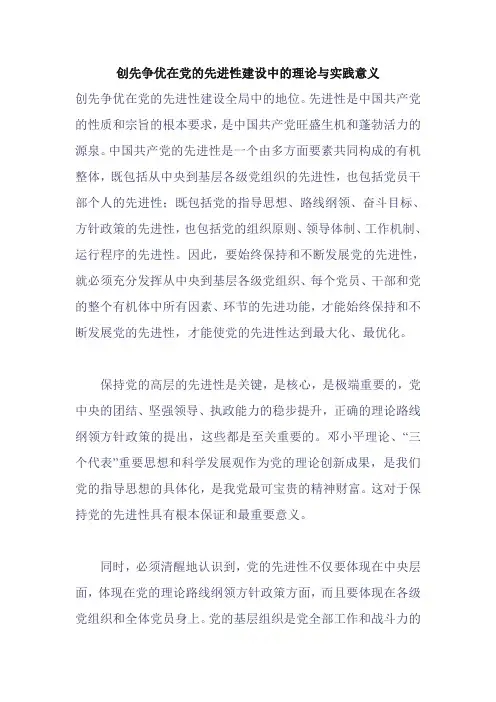 创先争优在党的先进性建设中的理论与实践意义

创先争优在党的先进性建设全局中的地位。先进性是中国共产党的性质和宗旨的根本要求，是中国共产党旺盛生机和蓬勃活力的源泉。中国共产党的先进性是一个由多方面要素共同构成的有机整体，既包括从中央到基层各级党组织的先进性，也包括党员干部个人的先进性；既包括党的指导思想、路线纲领、奋斗目标、方针政策的先进性，也包括党的组织原则、领导体制、工作机制、运行程序的先进性。因此，要始终保持和不断发展党的先进性，就必须充分发挥从中央到基层各级党组织、每个党员、干部和党的整个有机体中所有因素、环节的先进功能，才能始终保持和不断发展党的先进性，才能使党的先进性达到最大化、最优化。

保持党的高层的先进性是关键，是核心，是极端重要的，党中央的团结、坚强领导、执政能力的稳步提升，正确的理论路线纲领方针政策的提出，这些都是至关重要的。邓小平理论、“三个代表”重要思想和科学发展观作为党的理论创新成果，是我们党的指导思想的具体化，是我党最可宝贵的精神财富。这对于保持党的先进性具有根本保证和最重要意义。

同时，必须清醒地认识到，党的先进性不仅要体现在中央层面，体现在党的理论路线纲领方针政策方面，而且要体现在各级党组织和全体党员身上。党的基层组织是党全部工作和战斗力的